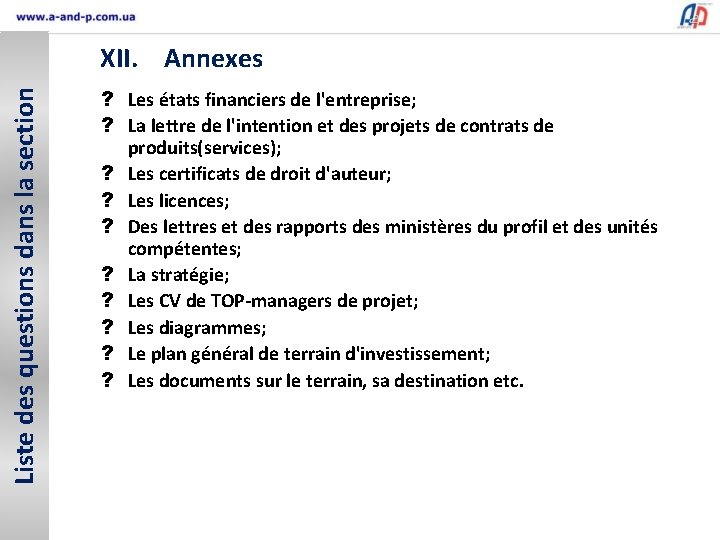 www.a-and-p.com.ua

Liste des questions dans la section

XII. Annexes

? Les états financiers de l'entreprise;
? La lettre de l'intention et des projets de contrats de produits(services);
? Les certificats de droit d'auteur;
? Les licences;
? Des lettres et des rapports des ministères du profil et des unités compétentes;
? La stratégie;
? Les CV de TOP-managers de projet;
? Les diagrammes;
? Le plan général de terrain d'investissement;
? Les documents sur le terrain, sa destination etc.